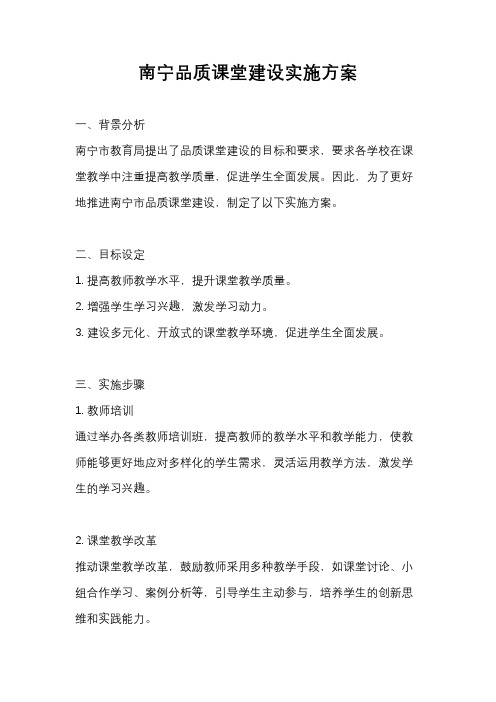 南宁品质课堂建设实施方案

一、背景分析

南宁市教育局提出了品质课堂建设的目标和要求，要求各学校在课堂教学中注重提高教学质量，促进学生全面发展。因此，为了更好地推进南宁市品质课堂建设，制定了以下实施方案。

二、目标设定

1. 提高教师教学水平，提升课堂教学质量。

2. 增强学生学习兴趣，激发学习动力。

3. 建设多元化、开放式的课堂教学环境，促进学生全面发展。

三、实施步骤

1. 教师培训

通过举办各类教师培训班，提高教师的教学水平和教学能力，使教师能够更好地应对多样化的学生需求，灵活运用教学方法，激发学生的学习兴趣。

2. 课堂教学改革

推动课堂教学改革，鼓励教师采用多种教学手段，如课堂讨论、小组合作学习、案例分析等，引导学生主动参与，培养学生的创新思维和实践能力。